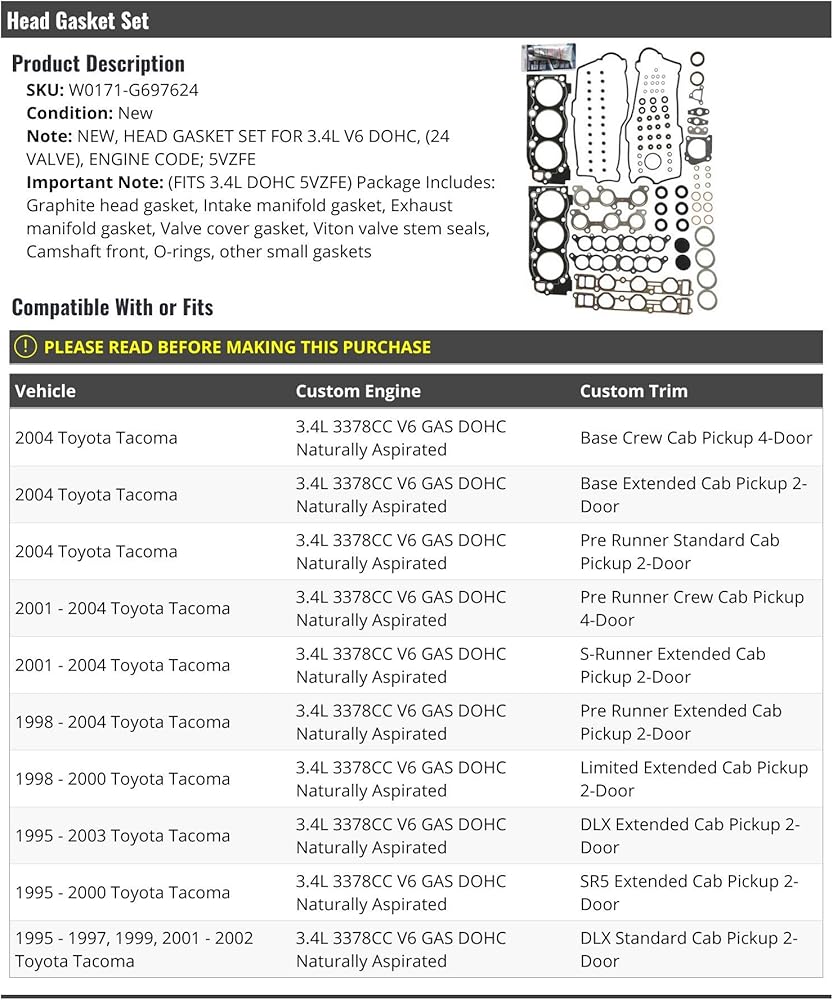 Head Gasket Set

Product Description
SKU: W0171-G697624
Condition: New
Note: NEW, HEAD GASKET SET FOR 3.4L V6 DOHC, (24 VALVE), ENGINE CODE; 5VZFE
Important Note: (FITS 3.4L DOHC 5VZFE) Package Includes: Graphite head gasket, Intake manifold gasket, Exhaust manifold gasket, Valve cover gasket, Viton valve stem seals, Camshaft front, O-rings, other small gaskets

Compatible With or Fits

! PLEASE READ BEFORE MAKING THIS PURCHASE

| Vehicle | Custom Engine | Custom Trim |
|---|---|---|
| 2004 Toyota Tacoma | 3.4L 3378CC V6 GAS DOHC Naturally Aspirated | Base Crew Cab Pickup 4-Door |
| 2004 Toyota Tacoma | 3.4L 3378CC V6 GAS DOHC Naturally Aspirated | Base Extended Cab Pickup 2-Door |
| 2004 Toyota Tacoma | 3.4L 3378CC V6 GAS DOHC Naturally Aspirated | Pre Runner Standard Cab Pickup 2-Door |
| 2001 - 2004 Toyota Tacoma | 3.4L 3378CC V6 GAS DOHC Naturally Aspirated | Pre Runner Crew Cab Pickup 4-Door |
| 2001 - 2004 Toyota Tacoma | 3.4L 3378CC V6 GAS DOHC Naturally Aspirated | S-Runner Extended Cab Pickup 2-Door |
| 1998 - 2004 Toyota Tacoma | 3.4L 3378CC V6 GAS DOHC Naturally Aspirated | Pre Runner Extended Cab Pickup 2-Door |
| 1998 - 2000 Toyota Tacoma | 3.4L 3378CC V6 GAS DOHC Naturally Aspirated | Limited Extended Cab Pickup 2-Door |
| 1995 - 2003 Toyota Tacoma | 3.4L 3378CC V6 GAS DOHC Naturally Aspirated | DLX Extended Cab Pickup 2-Door |
| 1995 - 2000 Toyota Tacoma | 3.4L 3378CC V6 GAS DOHC Naturally Aspirated | SR5 Extended Cab Pickup 2-Door |
| 1995 - 1997, 1999, 2001 - 2002 Toyota Tacoma | 3.4L 3378CC V6 GAS DOHC Naturally Aspirated | DLX Standard Cab Pickup 2-Door |